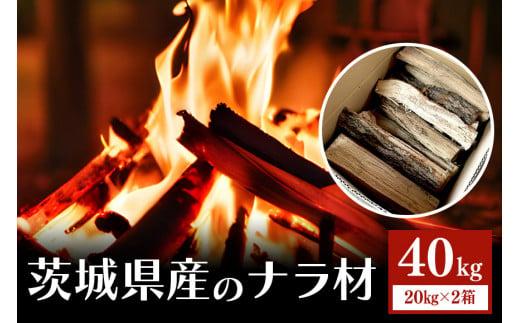 茨城県産のナラ材

40kg
20kg×2箱